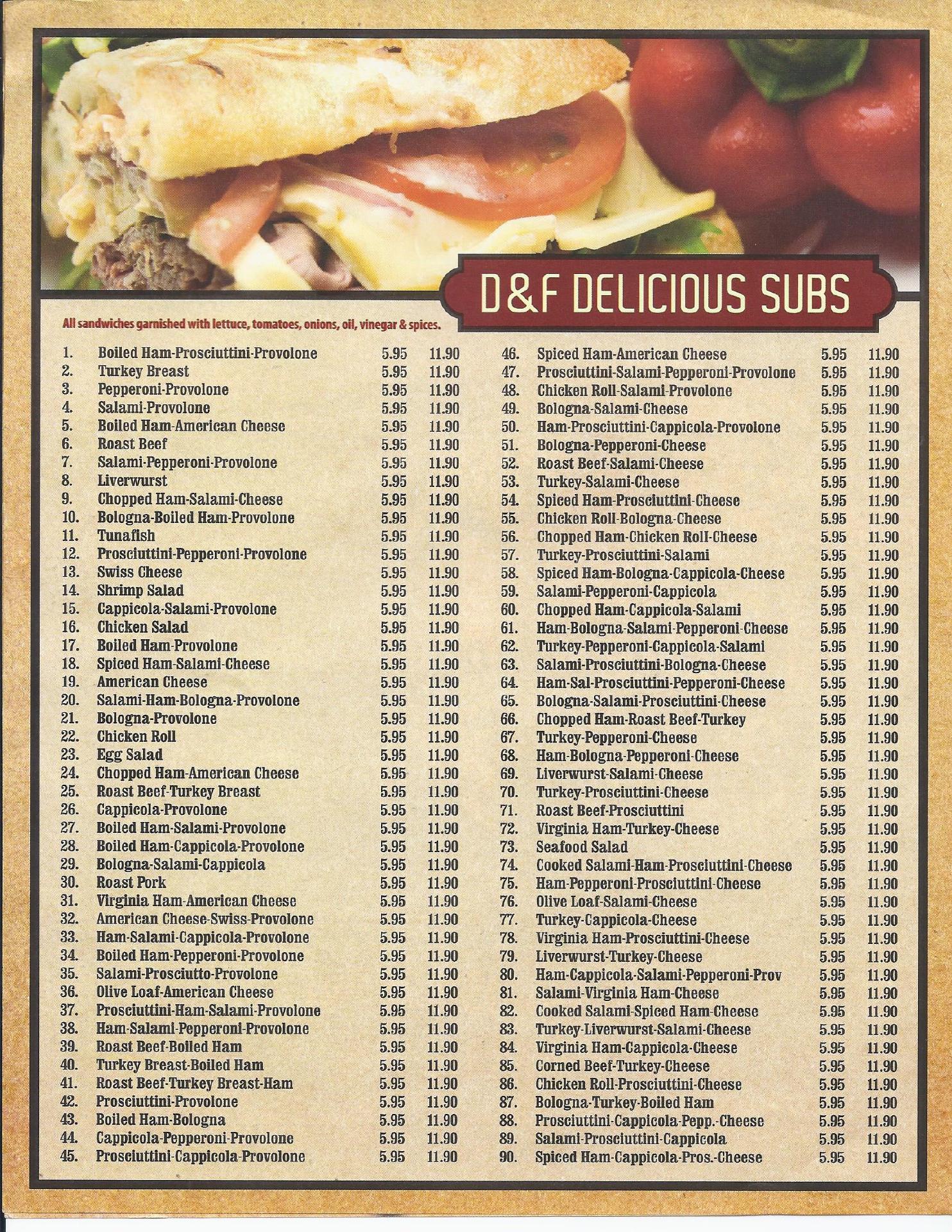 D&F DELICIOUS SUBS

All sandwiches garnished with lettuce, tomatoes, onions, oil, vinegar & spices.

1. Boiled Ham-Prosciuttini-Provolone 5.95 11.90
2. Turkey Breast 5.95 11.90
3. Pepperoni-Provolone 5.95 11.90
4. Salami-Provolone 5.95 11.90
5. Boiled Ham-American Cheese 5.95 11.90
6. Roast Beef 5.95 11.90
7. Salami-Pepperoni-Provolone 5.95 11.90
8. Liverwurst 5.95 11.90
9. Chopped Ham-Salami-Cheese 5.95 11.90
10. Bologna-Boiled Ham-Provolone 5.95 11.90
11. Tunafish 5.95 11.90
12. Prosciuttini-Pepperoni-Provolone 5.95 11.90
13. Swiss Cheese 5.95 11.90
14. Shrimp Salad 5.95 11.90
15. Cappicola-Salami-Provolone 5.95 11.90
16. Chicken Salad 5.95 11.90
17. Boiled Ham-Provolone 5.95 11.90
18. Spiced Ham-Salami-Cheese 5.95 11.90
19. American Cheese 5.95 11.90
20. Salami-Ham-Bologna-Provolone 5.95 11.90
21. Bologna-Provolone 5.95 11.90
22. Chicken Roll 5.95 11.90
23. Egg Salad 5.95 11.90
24. Chopped Ham-American Cheese 5.95 11.90
25. Roast Beef-Turkey Breast 5.95 11.90
26. Cappicola-Provolone 5.95 11.90
27. Boiled Ham-Salami-Provolone 5.95 11.90
28. Boiled Ham-Cappicola-Provolone 5.95 11.90
29. Bologna-Salami-Cappicola 5.95 11.90
30. Roast Pork 5.95 11.90
31. Virginia Ham-American Cheese 5.95 11.90
32. American Cheese-Swiss-Provolone 5.95 11.90
33. Ham-Salami-Cappicola-Provolone 5.95 11.90
34. Boiled Ham-Pepperoni-Provolone 5.95 11.90
35. Salami-Prosciutto-Provolone 5.95 11.90
36. Olive Loaf-American Cheese 5.95 11.90
37. Prosciuttini-Ham-Salami-Provolone 5.95 11.90
38. Ham-Salami-Pepperoni-Provolone 5.95 11.90
39. Roast Beef-Boiled Ham 5.95 11.90
40. Turkey Breast-Boiled Ham 5.95 11.90
41. Roast Beef-Turkey Breast-Ham 5.95 11.90
42. Prosciuttini-Provolone 5.95 11.90
43. Boiled Ham-Bologna 5.95 11.90
44. Cappicola-Pepperoni-Provolone 5.95 11.90
45. Prosciuttini-Cappicola-Provolone 5.95 11.90

46. Spiced Ham-American Cheese 5.95 11.90
47. Prosciuttini-Salami-Pepperoni-Provolone 5.95 11.90
48. Chicken Roll-Salami-Provolone 5.95 11.90
49. Bologna-Salami-Cheese 5.95 11.90
50. Ham-Prosciuttini-Cappicola-Provolone 5.95 11.90
51. Bologna-Pepperoni-Cheese 5.95 11.90
52. Roast Beef-Salami-Cheese 5.95 11.90
53. Turkey-Salami-Cheese 5.95 11.90
54. Spiced Ham-Prosciuttini-Cheese 5.95 11.90
55. Chicken Roll-Bologna-Cheese 5.95 11.90
56. Chopped Ham-Chicken Roll-Cheese 5.95 11.90
57. Turkey-Prosciuttini-Salami 5.95 11.90
58. Spiced Ham-Bologna-Cappicola-Cheese 5.95 11.90
59. Salami-Pepperoni-Cappicola 5.95 11.90
60. Chopped Ham-Cappicola-Salami 5.95 11.90
61. Ham-Bologna-Salami-Pepperoni-Cheese 5.95 11.90
62. Turkey-Pepperoni-Cappicola-Salami 5.95 11.90
63. Salami-Prosciuttini-Bologna-Cheese 5.95 11.90
64. Ham-Sal-Prosciuttini-Pepperoni-Cheese 5.95 11.90
65. Bologna-Salami-Prosciuttini-Cheese 5.95 11.90
66. Chopped Ham-Roast Beef-Turkey 5.95 11.90
67. Turkey-Pepperoni-Cheese 5.95 11.90
68. Ham-Bologna-Pepperoni-Cheese 5.95 11.90
69. Liverwurst-Salami-Cheese 5.95 11.90
70. Turkey-Prosciuttini-Cheese 5.95 11.90
71. Roast Beef-Prosciuttini 5.95 11.90
72. Virginia Ham-Turkey-Cheese 5.95 11.90
73. Seafood Salad 5.95 11.90
74. Cooked Salami-Ham-Prosciuttini-Cheese 5.95 11.90
75. Ham-Pepperoni-Prosciuttini-Cheese 5.95 11.90
76. Olive Loaf-Salami-Cheese 5.95 11.90
77. Turkey-Cappicola-Cheese 5.95 11.90
78. Virginia Ham-Prosciuttini-Cheese 5.95 11.90
79. Liverwurst-Turkey-Cheese 5.95 11.90
80. Ham-Cappicola-Salami-Pepperoni-Prov 5.95 11.90
81. Salami-Virginia Ham-Cheese 5.95 11.90
82. Cooked Salami-Spiced Ham-Cheese 5.95 11.90
83. Turkey-Liverwurst-Salami-Cheese 5.95 11.90
84. Virginia Ham-Cappicola-Cheese 5.95 11.90
85. Corned Beef-Turkey-Cheese 5.95 11.90
86. Chicken Roll-Prosciuttini-Cheese 5.95 11.90
87. Bologna-Turkey-Boiled Ham 5.95 11.90
88. Prosciuttini-Cappicola-Pepp.-Cheese 5.95 11.90
89. Salami-Prosciuttini-Cappicola 5.95 11.90
90. Spiced Ham-Cappicola-Pros.-Cheese 5.95 11.90